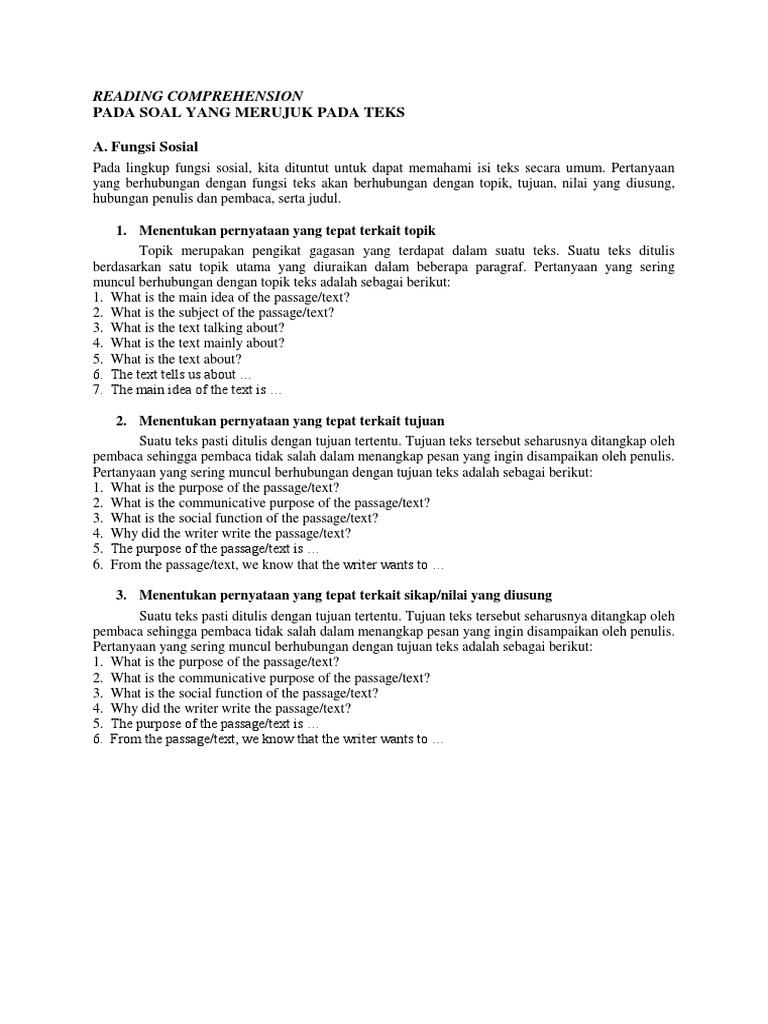 READING COMPREHENSION
PADA SOAL YANG MERUJUK PADA TEKS

A. Fungsi Sosial

Pada lingkup fungsi sosial, kita dituntut untuk dapat memahami isi teks secara umum. Pertanyaan yang berhubungan dengan fungsi teks akan berhubungan dengan topik, tujuan, nilai yang diusung, hubungan penulis dan pembaca, serta judul.

1. Menentukan pernyataan yang tepat terkait topik

Topik merupakan pengikat gagasan yang terdapat dalam suatu teks. Suatu teks ditulis berdasarkan satu topik utama yang diuraikan dalam beberapa paragraf. Pertanyaan yang sering muncul berhubungan dengan topik teks adalah sebagai berikut:
1. What is the main idea of the passage/text?
2. What is the subject of the passage/text?
3. What is the text talking about?
4. What is the text mainly about?
5. What is the text about?
6. The text tells us about …
7. The main idea of the text is …

2. Menentukan pernyataan yang tepat terkait tujuan

Suatu teks pasti ditulis dengan tujuan tertentu. Tujuan teks tersebut seharusnya ditangkap oleh pembaca sehingga pembaca tidak salah dalam menangkap pesan yang ingin disampaikan oleh penulis. Pertanyaan yang sering muncul berhubungan dengan tujuan teks adalah sebagai berikut:
1. What is the purpose of the passage/text?
2. What is the communicative purpose of the passage/text?
3. What is the social function of the passage/text?
4. Why did the writer write the passage/text?
5. The purpose of the passage/text is …
6. From the passage/text, we know that the writer wants to …

3. Menentukan pernyataan yang tepat terkait sikap/nilai yang diusung

Suatu teks pasti ditulis dengan tujuan tertentu. Tujuan teks tersebut seharusnya ditangkap oleh pembaca sehingga pembaca tidak salah dalam menangkap pesan yang ingin disampaikan oleh penulis. Pertanyaan yang sering muncul berhubungan dengan tujuan teks adalah sebagai berikut:
1. What is the purpose of the passage/text?
2. What is the communicative purpose of the passage/text?
3. What is the social function of the passage/text?
4. Why did the writer write the passage/text?
5. The purpose of the passage/text is …
6. From the passage/text, we know that the writer wants to …